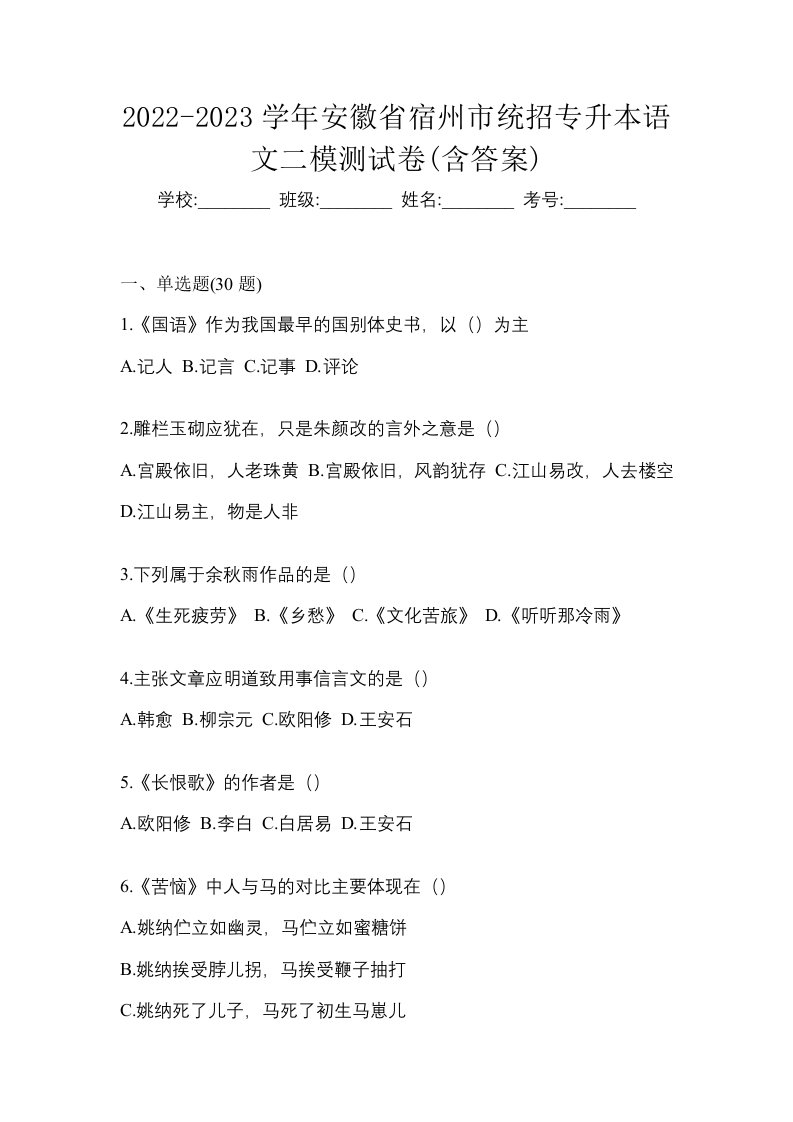 2022-2023 学年安徽省宿州市统招专升本语文二模测试卷(含答案)

学校:________ 班级:________ 姓名:________ 考号:________

一、单选题(30 题)

1.《国语》作为我国最早的国别体史书，以（）为主

A.记人 B.记言 C.记事 D.评论

2.雕栏玉砌应犹在，只是朱颜改的言外之意是（）

A.宫殿依旧，人老珠黄 B.宫殿依旧，风韵犹存 C.江山易改，人去楼空 D.江山易主，物是人非

3.下列属于余秋雨作品的是（）

A.《生死疲劳》 B.《乡愁》 C.《文化苦旅》 D.《听听那冷雨》

4.主张文章应明道致用事信言文的是（）

A.韩愈 B.柳宗元 C.欧阳修 D.王安石

5.《长恨歌》的作者是（）

A.欧阳修 B.李白 C.白居易 D.王安石

6.《苦恼》中人与马的对比主要体现在（）

A.姚纳伫立如幽灵，马伫立如蜜糖饼

B.姚纳挨受脖儿拐，马挨受鞭子抽打

C.姚纳死了儿子，马死了初生马崽儿